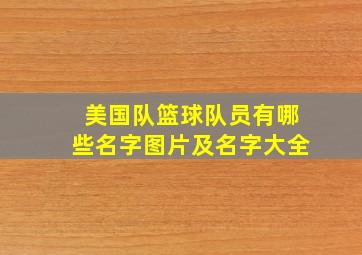 美国队篮球队员有哪些名字图片及名字大全